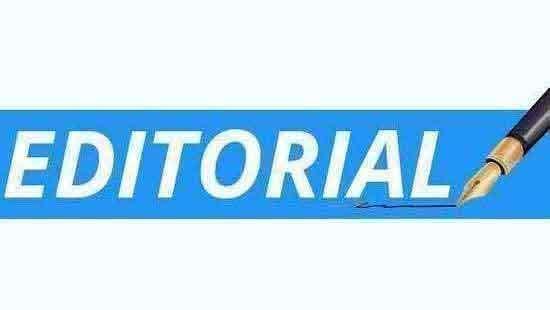 EDITORIAL